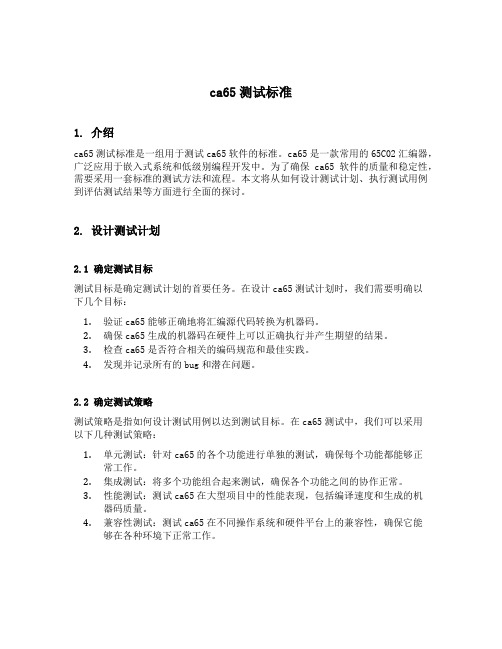 ca65 测试标准

1. 介绍

ca65 测试标准是一组用于测试 ca65 软件的标准。ca65 是一款常用的 65C02 汇编器，广泛应用于嵌入式系统和低级别编程开发中。为了确保 ca65 软件的质量和稳定性，需要采用一套标准的测试方法和流程。本文将从如何设计测试计划、执行测试用例到评估测试结果等方面进行全面的探讨。

2. 设计测试计划

2.1 确定测试目标

测试目标是确定测试计划的首要任务。在设计 ca65 测试计划时，我们需要明确以下几个目标：

1. 验证 ca65 能够正确地将汇编源代码转换为机器码。
2. 确保 ca65 生成的机器码在硬件上可以正确执行并产生期望的结果。
3. 检查 ca65 是否符合相关的编码规范和最佳实践。
4. 发现并记录所有的 bug 和潜在问题。

2.2 确定测试策略

测试策略是指如何设计测试用例以达到测试目标。在 ca65 测试中，我们可以采用以下几种测试策略：

1. 单元测试：针对 ca65 的各个功能进行单独的测试，确保每个功能都能够正常工作。
2. 集成测试：将多个功能组合起来测试，确保各个功能之间的协作正常。
3. 性能测试：测试 ca65 在大型项目中的性能表现，包括编译速度和生成的机器码质量。
4. 兼容性测试：测试 ca65 在不同操作系统和硬件平台上的兼容性，确保它能够在各种环境下正常工作。